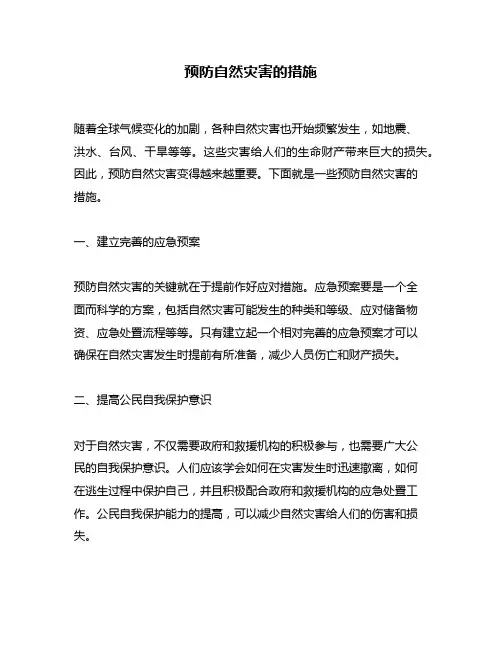 预防自然灾害的措施

随着全球气候变化的加剧，各种自然灾害也开始频繁发生，如地震、洪水、台风、干旱等等。这些灾害给人们的生命财产带来巨大的损失。因此，预防自然灾害变得越来越重要。下面就是一些预防自然灾害的措施。

一、建立完善的应急预案

预防自然灾害的关键就在于提前作好应对措施。应急预案要是一个全面而科学的方案，包括自然灾害可能发生的种类和等级、应对储备物资、应急处置流程等等。只有建立起一个相对完善的应急预案才可以确保在自然灾害发生时提前有所准备，减少人员伤亡和财产损失。

二、提高公民自我保护意识

对于自然灾害，不仅需要政府和救援机构的积极参与，也需要广大公民的自我保护意识。人们应该学会如何在灾害发生时迅速撤离，如何在逃生过程中保护自己，并且积极配合政府和救援机构的应急处置工作。公民自我保护能力的提高，可以减少自然灾害给人们的伤害和损失。